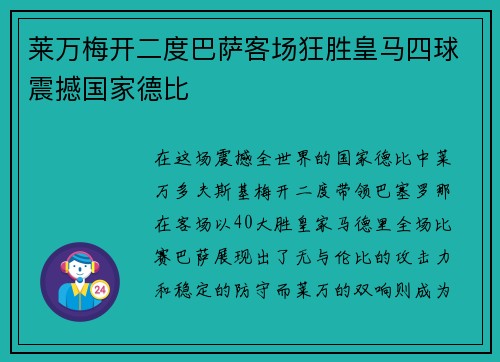 莱万梅开二度巴萨客场狂胜皇马四球震撼国家德比

在这场震撼全世界的国家德比中莱万多夫斯基梅开二度带领巴塞罗那在客场以40大胜皇家马德里全场比赛巴萨展现出了无与伦比的攻击力和稳定的防守而莱万的双响则成为

24